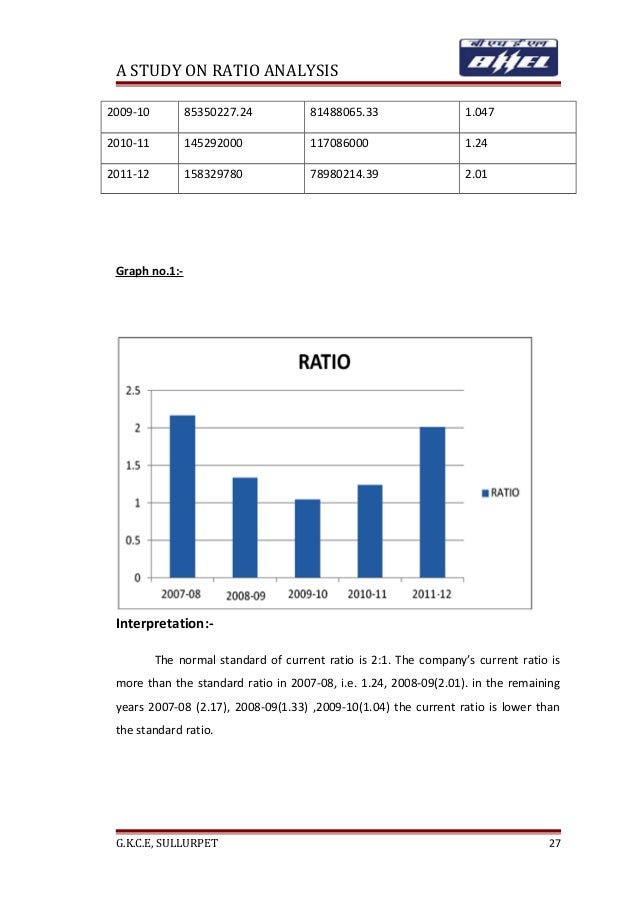 A STUDY ON RATIO ANALYSIS

बी एच ई एल
BHEL

| 2009-10 | 85350227.24 | 81488065.33 | 1.047 |
|---|---|---|---|
| 2010-11 | 145292000 | 117086000 | 1.24 |
| 2011-12 | 158329780 | 78980214.39 | 2.01 |

Graph no.1:-

RATIO

2.5
2
1.5
1
0.5
0

2007-08 2008-09 2009-10 2010-11 2011-12

RATIO

Interpretation:-

The normal standard of current ratio is 2:1. The company's current ratio is more than the standard ratio in 2007-08, i.e. 1.24, 2008-09(2.01). in the remaining years 2007-08 (2.17), 2008-09(1.33) ,2009-10(1.04) the current ratio is lower than the standard ratio.

G.K.C.E, SULLURPET 27